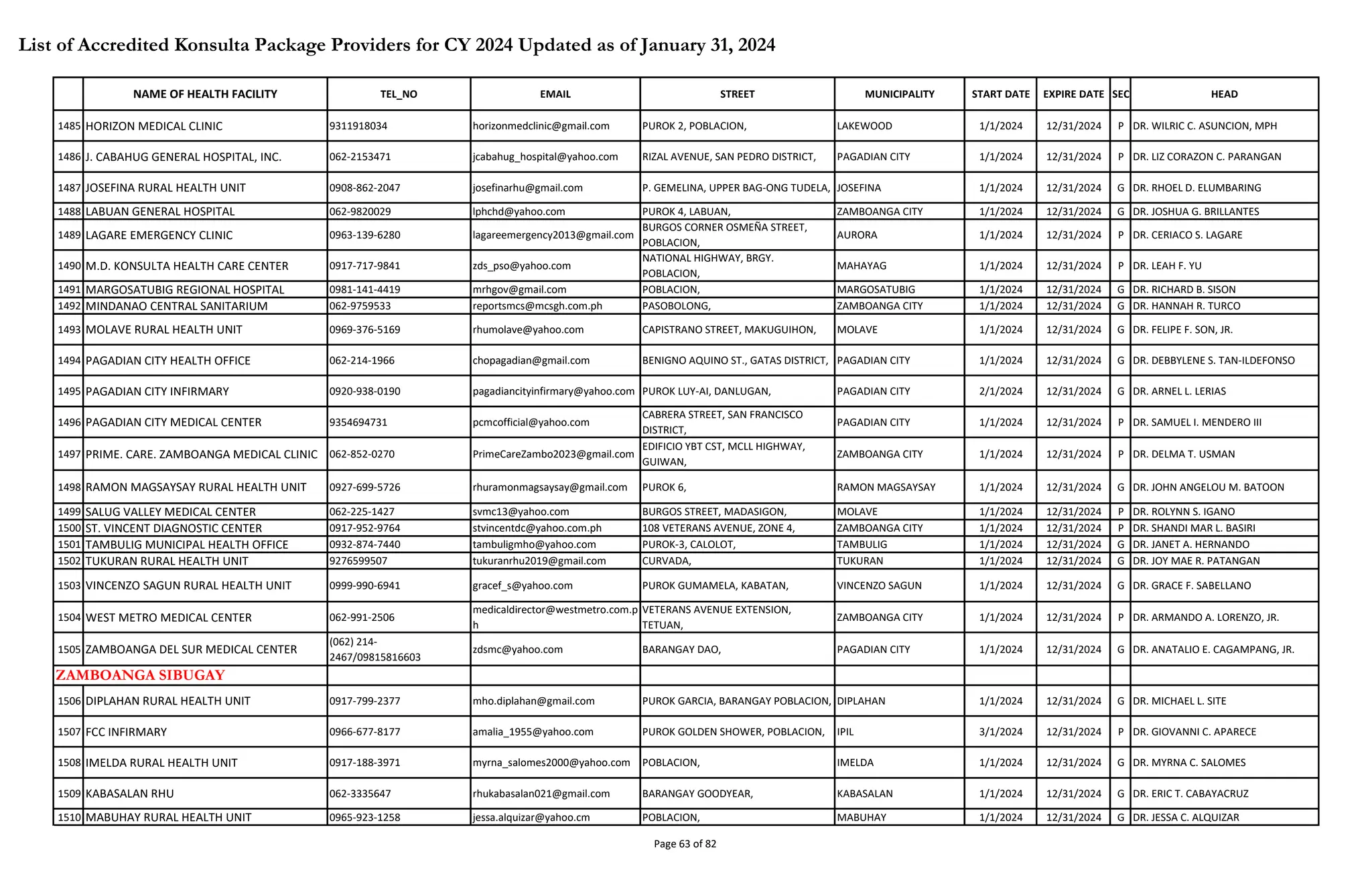 List of Accredited Konsulta Package Providers for CY 2024 Updated as of January 31, 2024

| | NAME OF HEALTH FACILITY | TEL_NO | EMAIL | STREET | MUNICIPALITY | START DATE | EXPIRE DATE | SEC | HEAD |
|---|---|---|---|---|---|---|---|---|---|
| 1485 | HORIZON MEDICAL CLINIC | 9311918034 | horizonmedclinic@gmail.com | PUROK 2, POBLACION, | LAKEWOOD | 1/1/2024 | 12/31/2024 | P | DR. WILRIC C. ASUNCION, MPH |
| 1486 | J. CABAHUG GENERAL HOSPITAL, INC. | 062-2153471 | jcabahug_hospital@yahoo.com | RIZAL AVENUE, SAN PEDRO DISTRICT, | PAGADIAN CITY | 1/1/2024 | 12/31/2024 | P | DR. LIZ CORAZON C. PARANGAN |
| 1487 | JOSEFINA RURAL HEALTH UNIT | 0908-862-2047 | josefinarhu@gmail.com | P. GEMELINA, UPPER BAG-ONG TUDELA, | JOSEFINA | 1/1/2024 | 12/31/2024 | G | DR. RHOEL D. ELUMBARING |
| 1488 | LABUAN GENERAL HOSPITAL | 062-9820029 | lphchd@yahoo.com | PUROK 4, LABUAN, | ZAMBOANGA CITY | 1/1/2024 | 12/31/2024 | G | DR. JOSHUA G. BRILLANTES |
| 1489 | LAGARE EMERGENCY CLINIC | 0963-139-6280 | lagareemergency2013@gmail.com | BURGOS CORNER OSMEÑA STREET, POBLACION, | AURORA | 1/1/2024 | 12/31/2024 | P | DR. CERIACO S. LAGARE |
| 1490 | M.D. KONSULTA HEALTH CARE CENTER | 0917-717-9841 | zds_pso@yahoo.com | NATIONAL HIGHWAY, BRGY. POBLACION, | MAHAYAG | 1/1/2024 | 12/31/2024 | P | DR. LEAH F. YU |
| 1491 | MARGOSATUBIG REGIONAL HOSPITAL | 0981-141-4419 | mrhgov@gmail.com | POBLACION, | MARGOSATUBIG | 1/1/2024 | 12/31/2024 | G | DR. RICHARD B. SISON |
| 1492 | MINDANAO CENTRAL SANITARIUM | 062-9759533 | reportsmcs@mcsgh.com.ph | PASOBOLONG, | ZAMBOANGA CITY | 1/1/2024 | 12/31/2024 | G | DR. HANNAH R. TURCO |
| 1493 | MOLAVE RURAL HEALTH UNIT | 0969-376-5169 | rhumolave@yahoo.com | CAPISTRANO STREET, MAKUGUIHON, | MOLAVE | 1/1/2024 | 12/31/2024 | G | DR. FELIPE F. SON, JR. |
| 1494 | PAGADIAN CITY HEALTH OFFICE | 062-214-1966 | chopagadian@gmail.com | BENIGNO AQUINO ST., GATAS DISTRICT, | PAGADIAN CITY | 1/1/2024 | 12/31/2024 | G | DR. DEBBYLENE S. TAN-ILDEFONSO |
| 1495 | PAGADIAN CITY INFIRMARY | 0920-938-0190 | pagadiancityinfirmary@yahoo.com | PUROK LUY-AI, DANLUGAN, | PAGADIAN CITY | 2/1/2024 | 12/31/2024 | G | DR. ARNEL L. LERIAS |
| 1496 | PAGADIAN CITY MEDICAL CENTER | 9354694731 | pcmcofficial@yahoo.com | CABRERA STREET, SAN FRANCISCO DISTRICT, | PAGADIAN CITY | 1/1/2024 | 12/31/2024 | P | DR. SAMUEL I. MENDERO III |
| 1497 | PRIME. CARE. ZAMBOANGA MEDICAL CLINIC | 062-852-0270 | PrimeCareZambo2023@gmail.com | EDIFICIO YBT CST, MCLL HIGHWAY, GUIWAN, | ZAMBOANGA CITY | 1/1/2024 | 12/31/2024 | P | DR. DELMA T. USMAN |
| 1498 | RAMON MAGSAYSAY RURAL HEALTH UNIT | 0927-699-5726 | rhuramonmagsaysay@gmail.com | PUROK 6, | RAMON MAGSAYSAY | 1/1/2024 | 12/31/2024 | G | DR. JOHN ANGELOU M. BATOON |
| 1499 | SALUG VALLEY MEDICAL CENTER | 062-225-1427 | svmc13@yahoo.com | BURGOS STREET, MADASIGON, | MOLAVE | 1/1/2024 | 12/31/2024 | P | DR. ROLYNN S. IGANO |
| 1500 | ST. VINCENT DIAGNOSTIC CENTER | 0917-952-9764 | stvincentdc@yahoo.com.ph | 108 VETERANS AVENUE, ZONE 4, | ZAMBOANGA CITY | 1/1/2024 | 12/31/2024 | P | DR. SHANDI MAR L. BASIRI |
| 1501 | TAMBULIG MUNICIPAL HEALTH OFFICE | 0932-874-7440 | tambuligmho@yahoo.com | PUROK-3, CALOLOT, | TAMBULIG | 1/1/2024 | 12/31/2024 | G | DR. JANET A. HERNANDO |
| 1502 | TUKURAN RURAL HEALTH UNIT | 9276599507 | tukuranrhu2019@gmail.com | CURVADA, | TUKURAN | 1/1/2024 | 12/31/2024 | G | DR. JOY MAE R. PATANGAN |
| 1503 | VINCENZO SAGUN RURAL HEALTH UNIT | 0999-990-6941 | gracef_s@yahoo.com | PUROK GUMAMELA, KABATAN, | VINCENZO SAGUN | 1/1/2024 | 12/31/2024 | G | DR. GRACE F. SABELLANO |
| 1504 | WEST METRO MEDICAL CENTER | 062-991-2506 | medicaldirector@westmetro.com.ph | VETERANS AVENUE EXTENSION, TETUAN, | ZAMBOANGA CITY | 1/1/2024 | 12/31/2024 | P | DR. ARMANDO A. LORENZO, JR. |
| 1505 | ZAMBOANGA DEL SUR MEDICAL CENTER | (062) 214-2467/09815816603 | zdsmc@yahoo.com | BARANGAY DAO, | PAGADIAN CITY | 1/1/2024 | 12/31/2024 | G | DR. ANATALIO E. CAGAMPANG, JR. |
| ZAMBOANGA SIBUGAY | | | | | | | | | |
| 1506 | DIPLAHAN RURAL HEALTH UNIT | 0917-799-2377 | mho.diplahan@gmail.com | PUROK GARCIA, BARANGAY POBLACION, | DIPLAHAN | 1/1/2024 | 12/31/2024 | G | DR. MICHAEL L. SITE |
| 1507 | FCC INFIRMARY | 0966-677-8177 | amalia_1955@yahoo.com | PUROK GOLDEN SHOWER, POBLACION, | IPIL | 3/1/2024 | 12/31/2024 | P | DR. GIOVANNI C. APARECE |
| 1508 | IMELDA RURAL HEALTH UNIT | 0917-188-3971 | myrna_salomes2000@yahoo.com | POBLACION, | IMELDA | 1/1/2024 | 12/31/2024 | G | DR. MYRNA C. SALOMES |
| 1509 | KABASALAN RHU | 062-3335647 | rhukabasalan021@gmail.com | BARANGAY GOODYEAR, | KABASALAN | 1/1/2024 | 12/31/2024 | G | DR. ERIC T. CABAYACRUZ |
| 1510 | MABUHAY RURAL HEALTH UNIT | 0965-923-1258 | jessa.alquizar@yahoo.cm | POBLACION, | MABUHAY | 1/1/2024 | 12/31/2024 | G | DR. JESSA C. ALQUIZAR |

Page 63 of 82